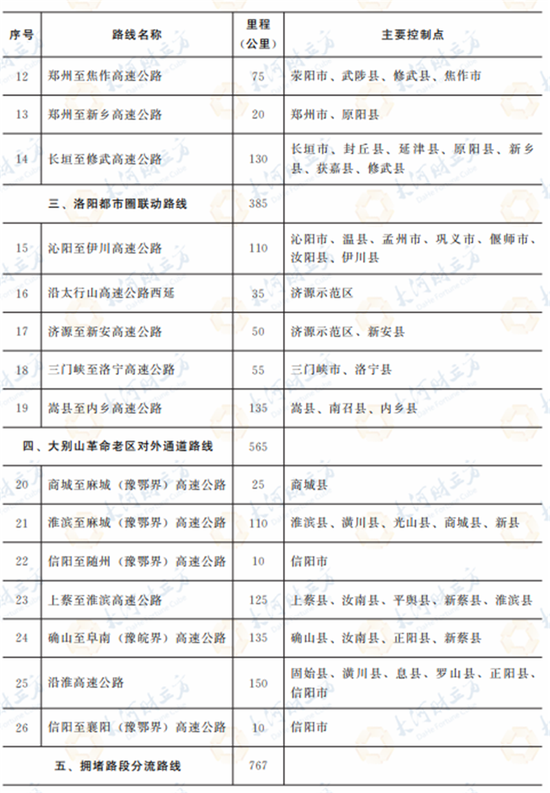 | 序号 | 路线名称 | 里程（公里） | 主要控制点 |
|---|---|---|---|
| 12 | 郑州至焦作高速公路 | 75 | 荥阳市、武陟县、修武县、焦作市 |
| 13 | 郑州至新乡高速公路 | 20 | 郑州市、原阳县 |
| 14 | 长垣至修武高速公路 | 130 | 长垣市、封丘县、延津县、原阳县、新乡县、获嘉县、修武县 |
| | 三、洛阳都市圈联动路线 | 385 | |
| 15 | 沁阳至伊川高速公路 | 110 | 沁阳市、温县、孟州市、巩义市、偃师市、汝阳县、伊川县 |
| 16 | 沿太行山高速公路西延 | 35 | 济源示范区 |
| 17 | 济源至新安高速公路 | 50 | 济源示范区、新安县 |
| 18 | 三门峡至洛宁高速公路 | 55 | 三门峡市、洛宁县 |
| 19 | 嵩县至内乡高速公路 | 135 | 嵩县、南召县、内乡县 |
| | 四、大别山革命老区对外通道路线 | 565 | |
| 20 | 商城至麻城（豫鄂界）高速公路 | 25 | 商城县 |
| 21 | 淮滨至麻城（豫鄂界）高速公路 | 110 | 淮滨县、潢川县、光山县、商城县、新县 |
| 22 | 信阳至随州（豫鄂界）高速公路 | 10 | 信阳市 |
| 23 | 上蔡至淮滨高速公路 | 125 | 上蔡县、汝南县、平舆县、新蔡县、淮滨县 |
| 24 | 确山至阜南（豫皖界）高速公路 | 135 | 确山县、汝南县、正阳县、新蔡县 |
| 25 | 沿淮高速公路 | 150 | 固始县、潢川县、息县、罗山县、正阳县、信阳市 |
| 26 | 信阳至襄阳（豫鄂界）高速公路 | 10 | 信阳市 |
| | 五、拥堵路段分流路线 | 767 | |